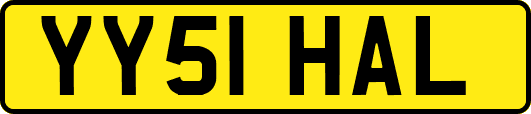 YY51 HAL